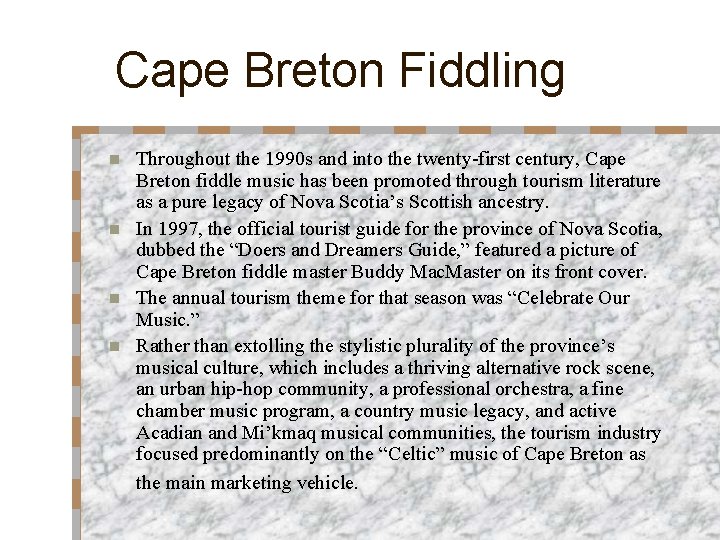 Cape Breton Fiddling

• Throughout the 1990s and into the twenty-first century, Cape Breton fiddle music has been promoted through tourism literature as a pure legacy of Nova Scotia's Scottish ancestry.
• In 1997, the official tourist guide for the province of Nova Scotia, dubbed the "Doers and Dreamers Guide," featured a picture of Cape Breton fiddle master Buddy MacMaster on its front cover.
• The annual tourism theme for that season was "Celebrate Our Music."
• Rather than extolling the stylistic plurality of the province's musical culture, which includes a thriving alternative rock scene, an urban hip-hop community, a professional orchestra, a fine chamber music program, a country music legacy, and active Acadian and Mi'kmaq musical communities, the tourism industry focused predominantly on the "Celtic" music of Cape Breton as the main marketing vehicle.